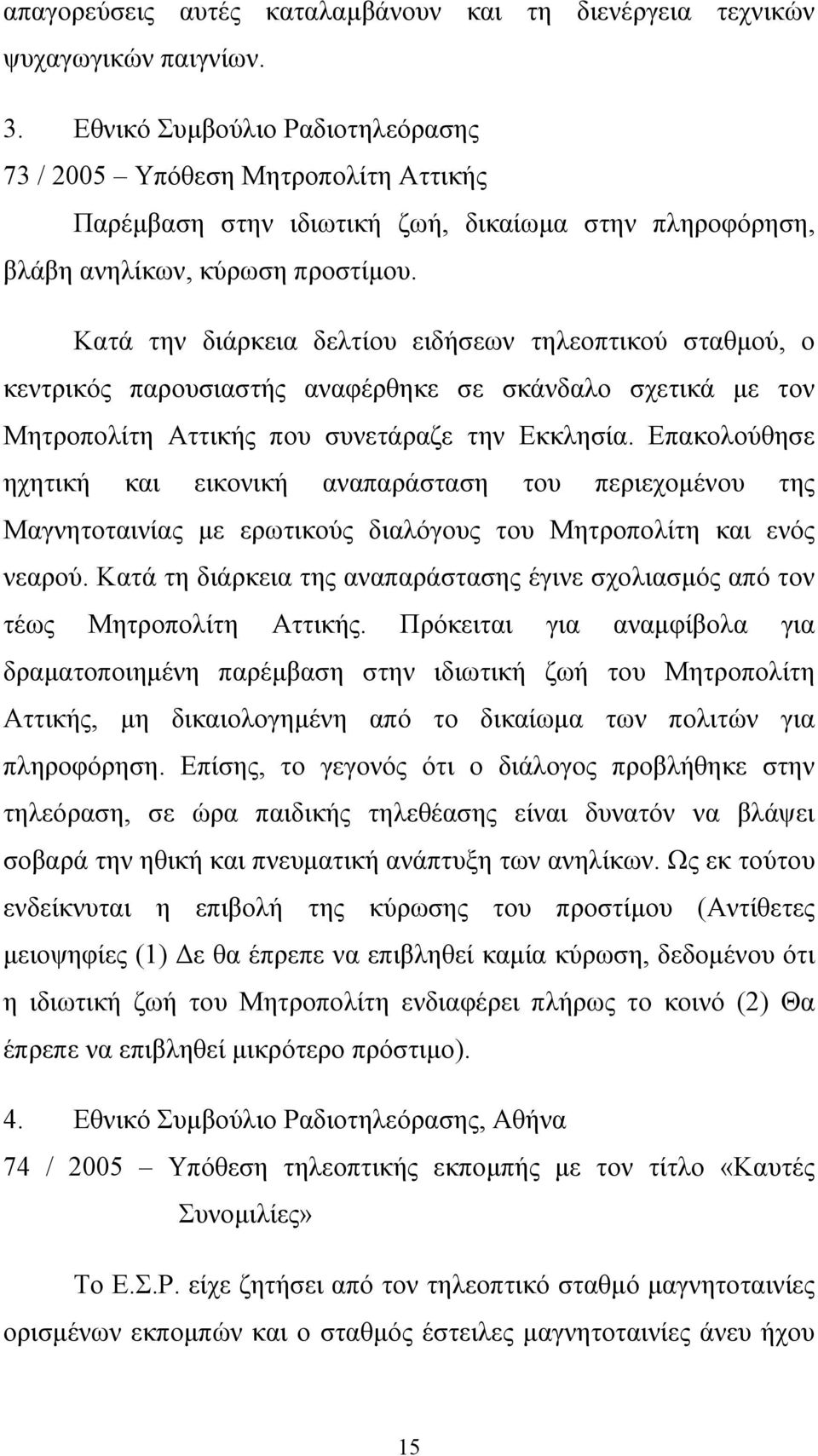 απαγορεύσεις αυτές καταλαμβάνουν και τη διενέργεια τεχνικών ψυχαγωγικών παιγνίων.

3. Εθνικό Συμβούλιο Ραδιοτηλεόρασης

73 / 2005 – Υπόθεση Μητροπολίτη Αττικής

Παρέμβαση στην ιδιωτική ζωή, δικαίωμα στην πληροφόρηση, βλάβη ανηλίκων, κύρωση προστίμου.

Κατά την διάρκεια δελτίου ειδήσεων τηλεοπτικού σταθμού, ο κεντρικός παρουσιαστής αναφέρθηκε σε σκάνδαλο σχετικά με τον Μητροπολίτη Αττικής που συνετάραζε την Εκκλησία. Επακολούθησε ηχητική και εικονική αναπαράσταση του περιεχομένου της Μαγνητοταινίας με ερωτικούς διαλόγους του Μητροπολίτη και ενός νεαρού. Κατά τη διάρκεια της αναπαράστασης έγινε σχολιασμός από τον τέως Μητροπολίτη Αττικής. Πρόκειται για αναμφίβολα για δραματοποιημένη παρέμβαση στην ιδιωτική ζωή του Μητροπολίτη Αττικής, μη δικαιολογημένη από το δικαίωμα των πολιτών για πληροφόρηση. Επίσης, το γεγονός ότι ο διάλογος προβλήθηκε στην τηλεόραση, σε ώρα παιδικής τηλεθέασης είναι δυνατόν να βλάψει σοβαρά την ηθική και πνευματική ανάπτυξη των ανηλίκων. Ως εκ τούτου ενδείκνυται η επιβολή της κύρωσης του προστίμου (Αντίθετες μειοψηφίες (1) Δε θα έπρεπε να επιβληθεί καμία κύρωση, δεδομένου ότι η ιδιωτική ζωή του Μητροπολίτη ενδιαφέρει πλήρως το κοινό (2) Θα έπρεπε να επιβληθεί μικρότερο πρόστιμο).

4. Εθνικό Συμβούλιο Ραδιοτηλεόρασης, Αθήνα

74 / 2005 – Υπόθεση τηλεοπτικής εκπομπής με τον τίτλο «Καυτές Συνομιλίες»

Το Ε.Σ.Ρ. είχε ζητήσει από τον τηλεοπτικό σταθμό μαγνητοταινίες ορισμένων εκπομπών και ο σταθμός έστειλες μαγνητοταινίες άνευ ήχου

15